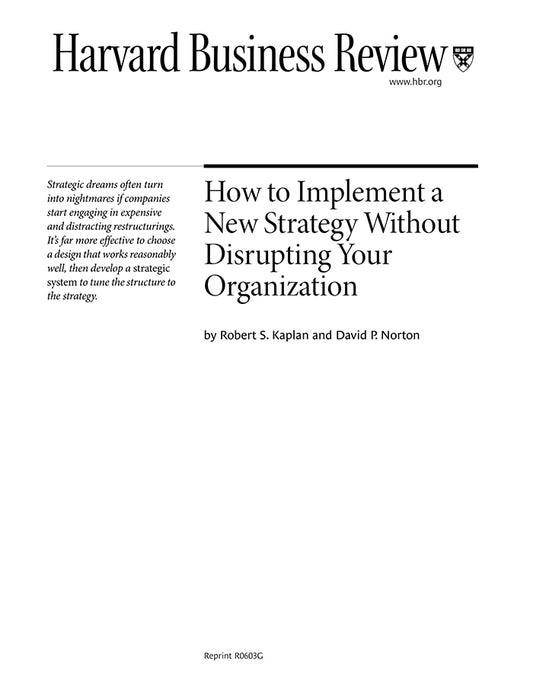 Harvard Business Review

www.hbr.org

Strategic dreams often turn into nightmares if companies start engaging in expensive and distracting restructurings. It's far more effective to choose a design that works reasonably well, then develop a strategic system to tune the structure to the strategy.

How to Implement a New Strategy Without Disrupting Your Organization

by Robert S. Kaplan and David P. Norton

Reprint R0603G